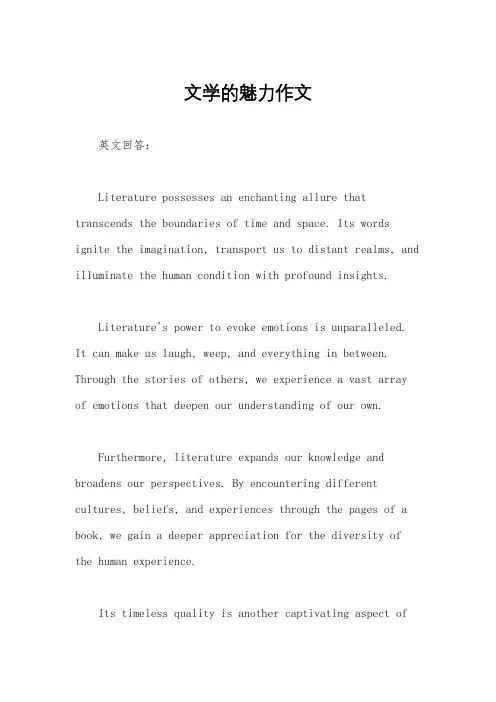 文学的魅力作文

英文回答：

Literature possesses an enchanting allure that transcends the boundaries of time and space. Its words ignite the imagination, transport us to distant realms, and illuminate the human condition with profound insights.

Literature's power to evoke emotions is unparalleled. It can make us laugh, weep, and everything in between. Through the stories of others, we experience a vast array of emotions that deepen our understanding of our own.

Furthermore, literature expands our knowledge and broadens our perspectives. By encountering different cultures, beliefs, and experiences through the pages of a book, we gain a deeper appreciation for the diversity of the human experience.

Its timeless quality is another captivating aspect of